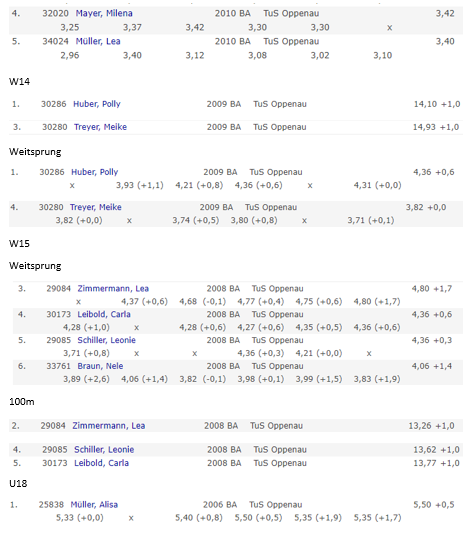 4. 32020 Mayer, Milena 2010 BA TuS Oppenau 3,42
3,25 3,37 3,42 3,30 3,30 x

5. 34024 Müller, Lea 2010 BA TuS Oppenau 3,40
2,96 3,40 3,12 3,08 3,02 3,10

W14

1. 30286 Huber, Polly 2009 BA TuS Oppenau 14,10 +1,0

3. 30280 Treyer, Meike 2009 BA TuS Oppenau 14,93 +1,0

Weitsprung

1. 30286 Huber, Polly 2009 BA TuS Oppenau 4,36 +0,6
x 3,93 (+1,1) 4,21 (+0,8) 4,36 (+0,6) x 4,31 (+0,0)

4. 30280 Treyer, Meike 2009 BA TuS Oppenau 3,82 +0,0
3,82 (+0,0) x 3,74 (+0,5) 3,80 (+0,8) x 3,71 (+0,1)

W15

Weitsprung

3. 29084 Zimmermann, Lea 2008 BA TuS Oppenau 4,80 +1,7
x 4,37 (+0,6) 4,68 (-0,1) 4,77 (+0,4) 4,75 (+0,6) 4,80 (+1,7)

4. 30173 Leibold, Carla 2008 BA TuS Oppenau 4,36 +0,6
4,28 (+1,0) x 4,28 (+0,6) 4,27 (+0,6) 4,35 (+0,5) 4,36 (+0,6)

5. 29085 Schiller, Leonie 2008 BA TuS Oppenau 4,36 +0,3
3,71 (+0,8) x x 4,36 (+0,3) 4,21 (+0,0) x

6. 33761 Braun, Nele 2008 BA TuS Oppenau 4,06 +1,4
3,89 (+2,6) 4,06 (+1,4) 3,82 (-0,1) 3,98 (+0,1) 3,99 (+1,5) 3,83 (+1,9)

100m

2. 29084 Zimmermann, Lea 2008 BA TuS Oppenau 13,26 +1,0

4. 29085 Schiller, Leonie 2008 BA TuS Oppenau 13,62 +1,0
5. 30173 Leibold, Carla 2008 BA TuS Oppenau 13,77 +1,0

U18

1. 25838 Müller, Alisa 2006 BA TuS Oppenau 5,50 +0,5
5,33 (+0,0) x 5,40 (+0,8) 5,50 (+0,5) 5,35 (+1,9) 5,35 (+1,7)